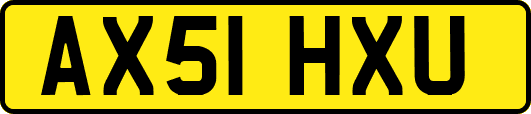 AX51 HXU